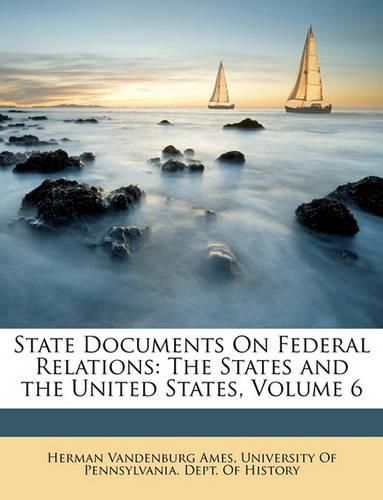 State Documents On Federal Relations: The States and the United States, Volume 6

Herman Vandenburg Ames, University Of Pennsylvania. Dept. Of History